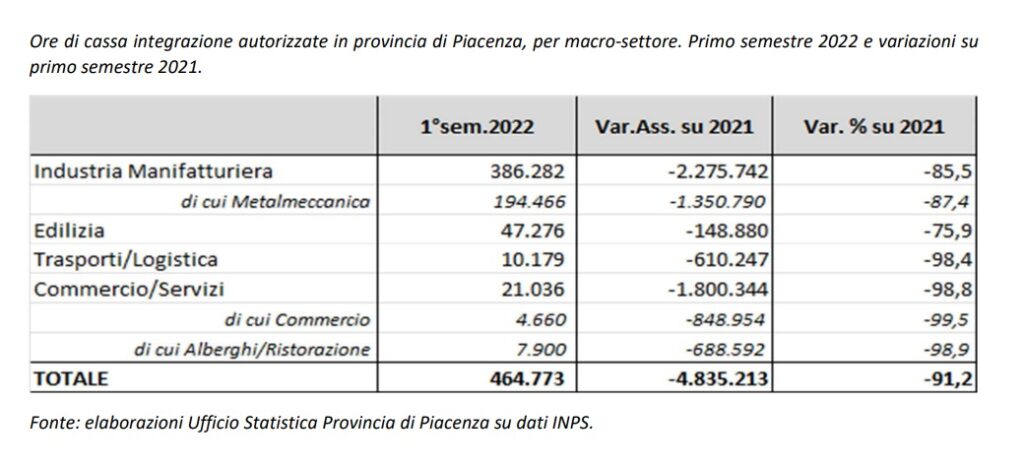 Ore di cassa integrazione autorizzate in provincia di Piacenza, per macro-settore. Primo semestre 2022 e variazioni su primo semestre 2021.

|  | 1°sem.2022 | Var.Ass. su 2021 | Var. % su 2021 |
|---|---|---|---|
| Industria Manifatturiera | 386.282 | -2.275.742 | -85,5 |
| di cui Metalmeccanica | 194.466 | -1.350.790 | -87,4 |
| Edilizia | 47.276 | -148.880 | -75,9 |
| Trasporti/Logistica | 10.179 | -610.247 | -98,4 |
| Commercio/Servizi | 21.036 | -1.800.344 | -98,8 |
| di cui Commercio | 4.660 | -848.954 | -99,5 |
| di cui Alberghi/Ristorazione | 7.900 | -688.592 | -98,9 |
| TOTALE | 464.773 | -4.835.213 | -91,2 |

Fonte: elaborazioni Ufficio Statistica Provincia di Piacenza su dati INPS.